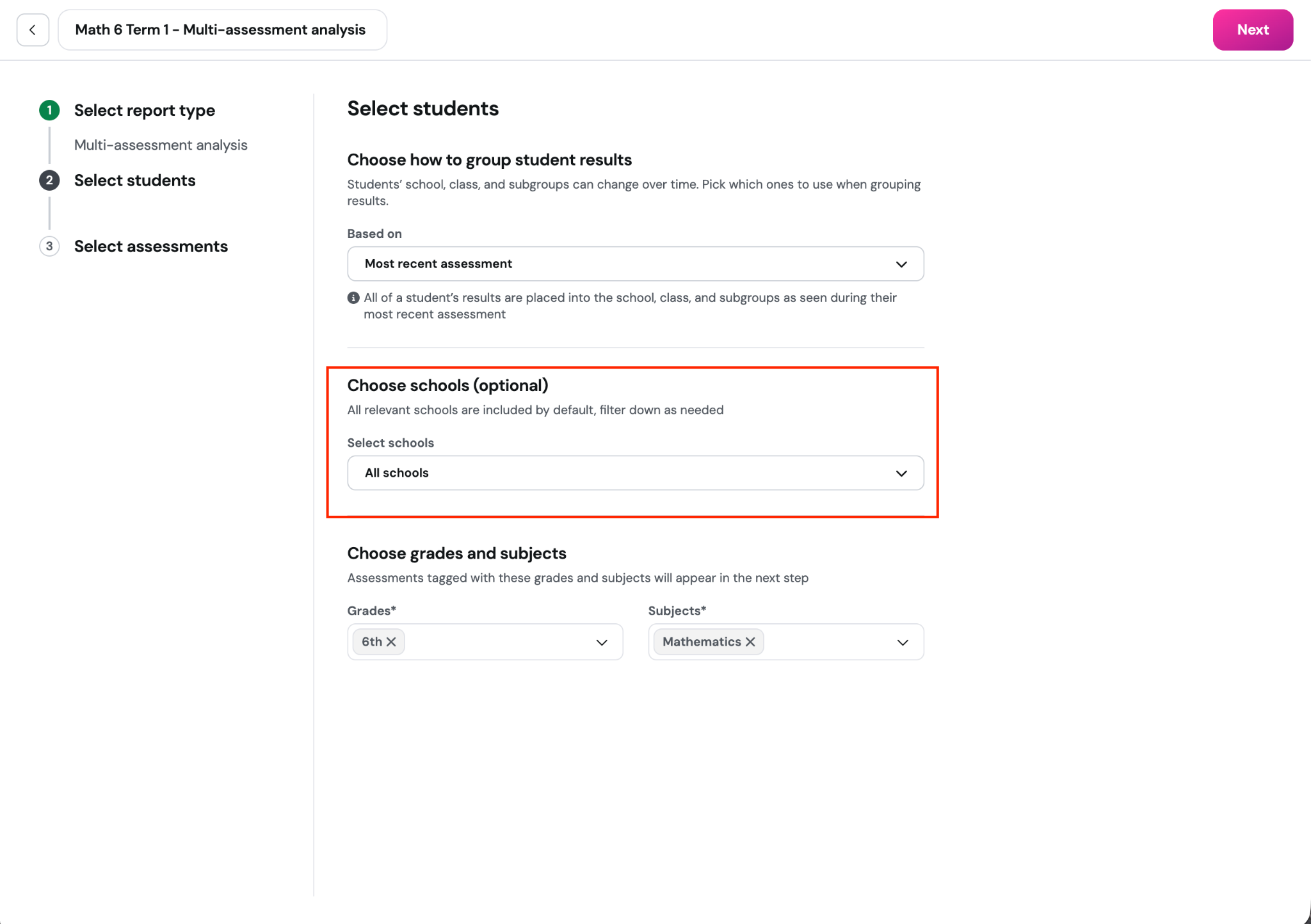 Math 6 Term 1 – Multi-assessment analysis

Next

1 Select report type

Multi-assessment analysis

2 Select students

3 Select assessments

Select students

Choose how to group student results

Students' school, class, and subgroups can change over time. Pick which ones to use when grouping results.

Based on

Most recent assessment

All of a student's results are placed into the school, class, and subgroups as seen during their most recent assessment

Choose schools (optional)

All relevant schools are included by default, filter down as needed

Select schools

All schools

Choose grades and subjects

Assessments tagged with these grades and subjects will appear in the next step

Grades*

6th

Subjects*

Mathematics